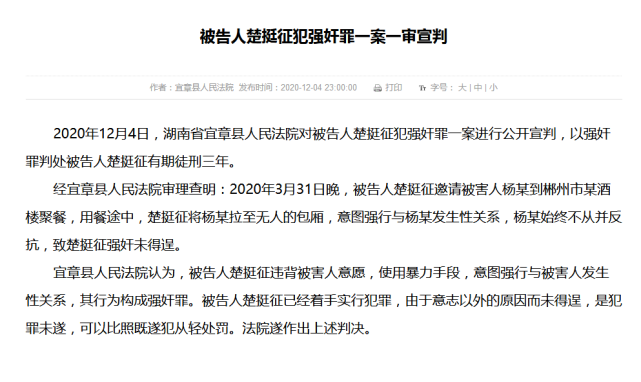 被告人楚挺征犯强奸罪一案一审宣判

作者：宜章县人民法院 发布时间：2020-12-04 23:00:00 打印 字号：大 | 中 | 小

2020年12月4日，湖南省宜章县人民法院对被告人楚挺征犯强奸罪一案进行公开宣判，以强奸罪判处被告人楚挺征有期徒刑三年。

经宜章县人民法院审理查明：2020年3月31日晚，被告人楚挺征邀请被害人杨某到郴州市某酒楼聚餐，用餐途中，楚挺征将杨某拉至无人的包厢，意图强行与杨某发生性关系，杨某始终不从并反抗，致楚挺征强奸未得逞。

宜章县人民法院认为，被告人楚挺征违背被害人意愿，使用暴力手段，意图强行与被害人发生性关系，其行为构成强奸罪。被告人楚挺征已经着手实行犯罪，由于意志以外的原因而未得逞，是犯罪未遂，可以比照既遂犯从轻处罚。法院遂作出上述判决。